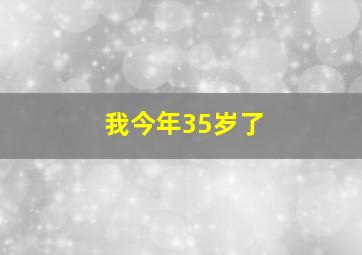 我今年35岁了